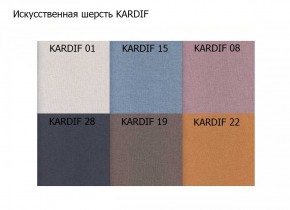 Искусственная шерсть KARDIF

KARDIF 01
KARDIF 15
KARDIF 08
KARDIF 28
KARDIF 19
KARDIF 22